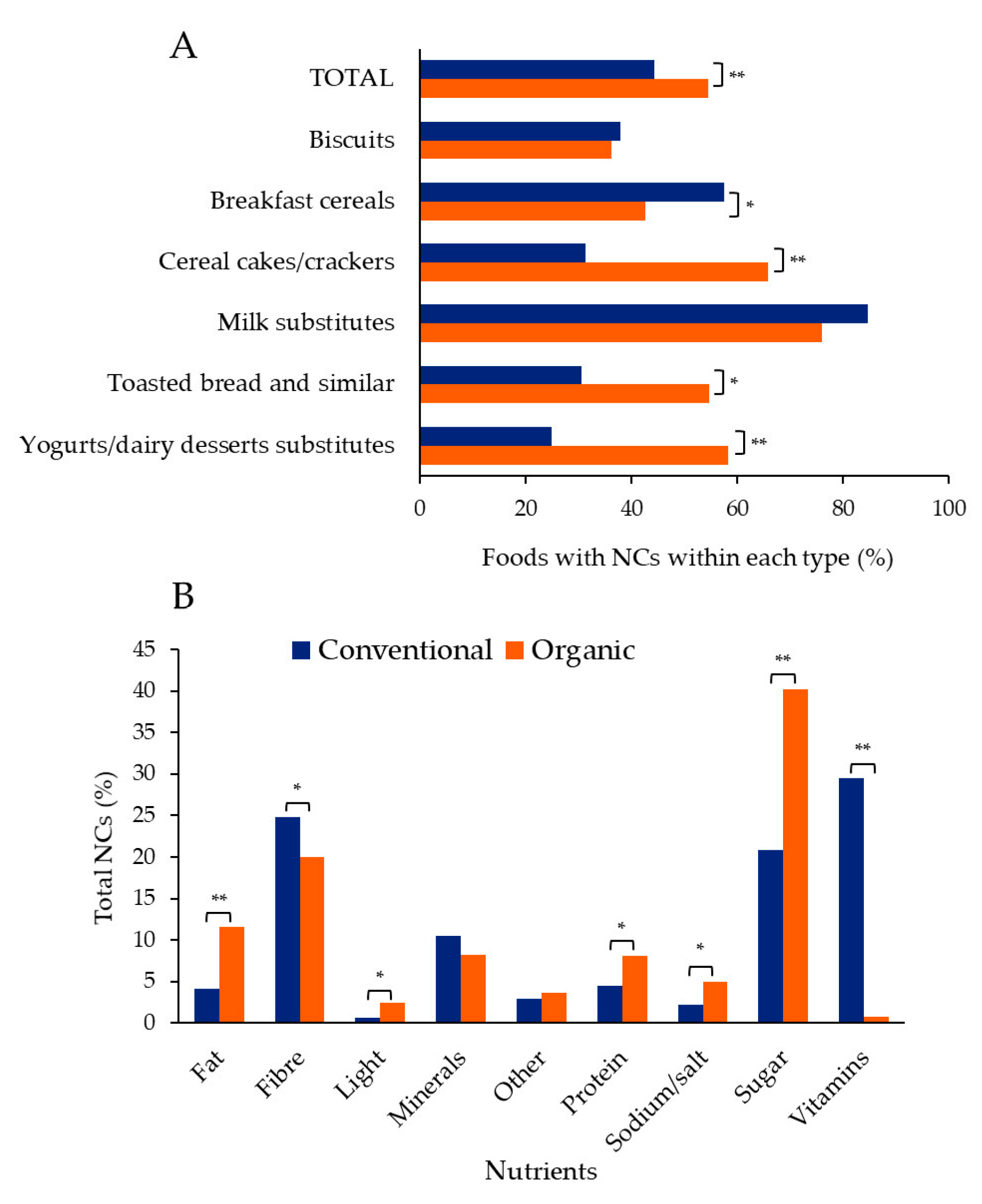 A

TOTAL **
Biscuits
Breakfast cereals *
Cereal cakes/crackers **
Milk substitutes
Toasted bread and similar *
Yogurts/dairy desserts substitutes **

0 20 40 60 80 100

Foods with NCs within each type (%)

B

Conventional Organic

45
40
35
30
25
20
15
10
5
0

Total NCs (%)

** * * * * ** **

Fat Fibre Light Minerals Other Protein Sodium/salt Sugar Vitamins

Nutrients